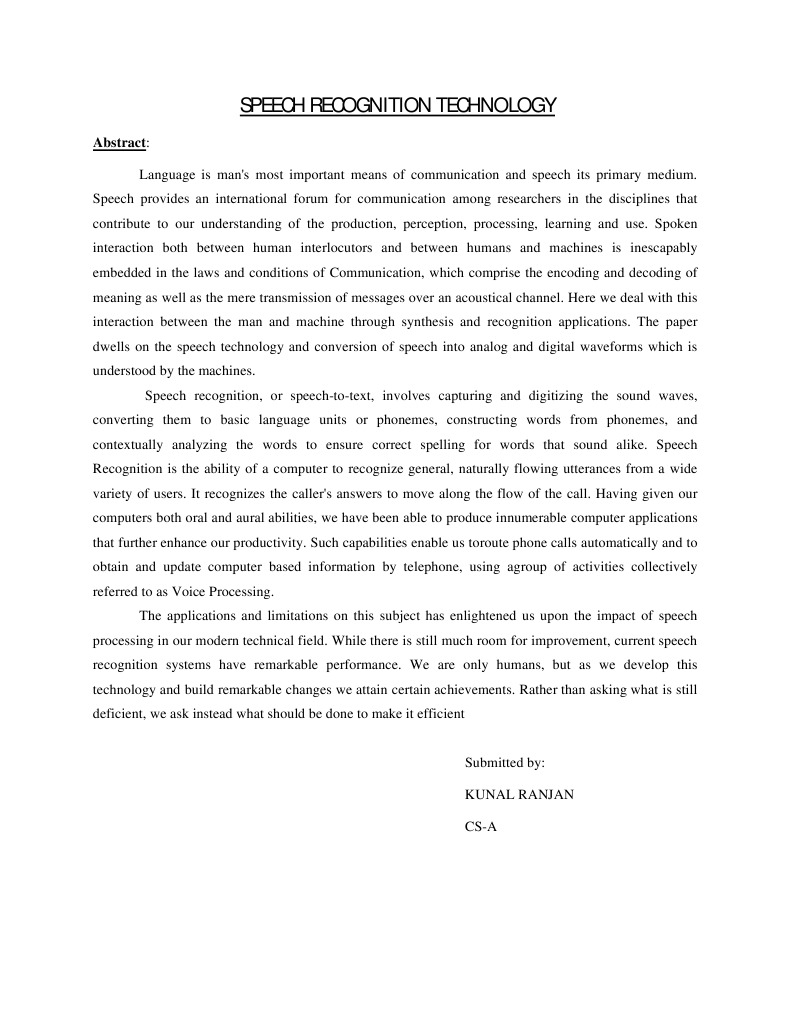 SPEECH RECOGNITION TECHNOLOGY

Abstract:

Language is man's most important means of communication and speech its primary medium. Speech provides an international forum for communication among researchers in the disciplines that contribute to our understanding of the production, perception, processing, learning and use. Spoken interaction both between human interlocutors and between humans and machines is inescapably embedded in the laws and conditions of Communication, which comprise the encoding and decoding of meaning as well as the mere transmission of messages over an acoustical channel. Here we deal with this interaction between the man and machine through synthesis and recognition applications. The paper dwells on the speech technology and conversion of speech into analog and digital waveforms which is understood by the machines.

Speech recognition, or speech-to-text, involves capturing and digitizing the sound waves, converting them to basic language units or phonemes, constructing words from phonemes, and contextually analyzing the words to ensure correct spelling for words that sound alike. Speech Recognition is the ability of a computer to recognize general, naturally flowing utterances from a wide variety of users. It recognizes the caller's answers to move along the flow of the call. Having given our computers both oral and aural abilities, we have been able to produce innumerable computer applications that further enhance our productivity. Such capabilities enable us toroute phone calls automatically and to obtain and update computer based information by telephone, using agroup of activities collectively referred to as Voice Processing.

The applications and limitations on this subject has enlightened us upon the impact of speech processing in our modern technical field. While there is still much room for improvement, current speech recognition systems have remarkable performance. We are only humans, but as we develop this technology and build remarkable changes we attain certain achievements. Rather than asking what is still deficient, we ask instead what should be done to make it efficient

Submitted by:

KUNAL RANJAN

CS-A